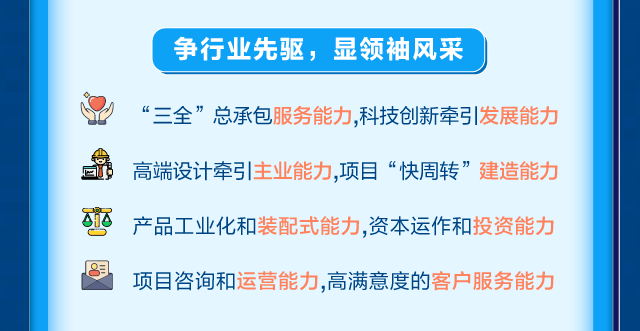 争行业先驱，显领袖风采

“三全”总承包服务能力,科技创新牵引发展能力

高端设计牵引主业能力,项目“快周转”建造能力

产品工业化和装配式能力,资本运作和投资能力

项目咨询和运营能力,高满意度的客户服务能力